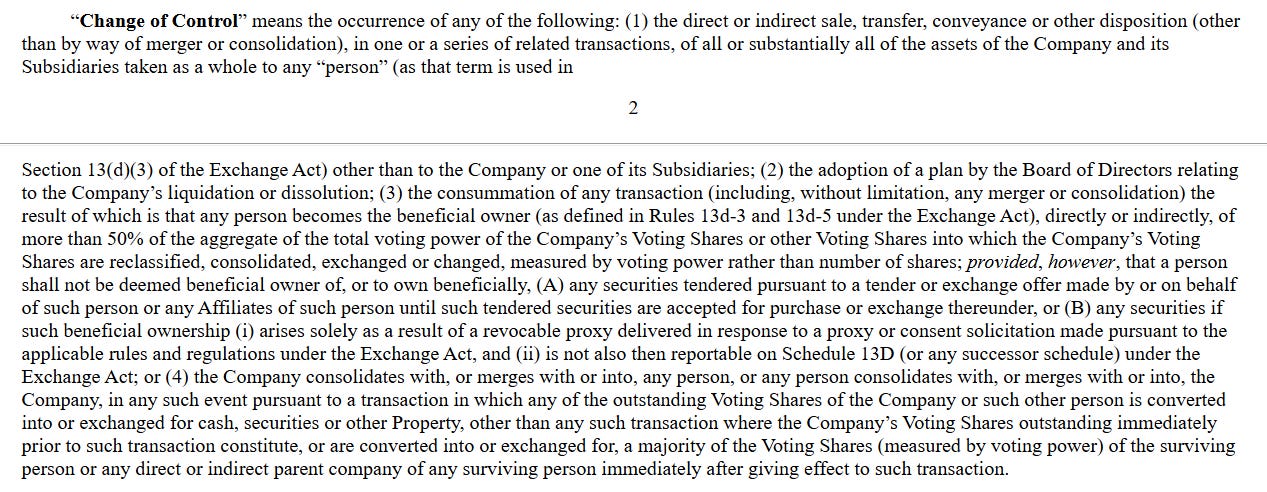 "Change of Control" means the occurrence of any of the following: (1) the direct or indirect sale, transfer, conveyance or other disposition (other than by way of merger or consolidation), in one or a series of related transactions, of all or substantially all of the assets of the Company and its Subsidiaries taken as a whole to any "person" (as that term is used in

2

Section 13(d)(3) of the Exchange Act) other than to the Company or one of its Subsidiaries; (2) the adoption of a plan by the Board of Directors relating to the Company's liquidation or dissolution; (3) the consummation of any transaction (including, without limitation, any merger or consolidation) the result of which is that any person becomes the beneficial owner (as defined in Rules 13d-3 and 13d-5 under the Exchange Act), directly or indirectly, of more than 50% of the aggregate of the total voting power of the Company's Voting Shares or other Voting Shares into which the Company's Voting Shares are reclassified, consolidated, exchanged or changed, measured by voting power rather than number of shares; provided, however, that a person shall not be deemed beneficial owner of, or to own beneficially, (A) any securities tendered pursuant to a tender or exchange offer made by or on behalf of such person or any Affiliates of such person until such tendered securities are accepted for purchase or exchange thereunder, or (B) any securities if such beneficial ownership (i) arises solely as a result of a revocable proxy delivered in response to a proxy or consent solicitation made pursuant to the applicable rules and regulations under the Exchange Act, and (ii) is not also then reportable on Schedule 13D (or any successor schedule) under the Exchange Act; or (4) the Company consolidates with, or merges with or into, any person, or any person consolidates with, or merges with or into, the Company, in any such event pursuant to a transaction in which any of the outstanding Voting Shares of the Company or such other person is converted into or exchanged for cash, securities or other Property, other than any such transaction where the Company's Voting Shares outstanding immediately prior to such transaction constitute, or are converted into or exchanged for, a majority of the Voting Shares (measured by voting power) of the surviving person or any direct or indirect parent company of any surviving person immediately after giving effect to such transaction.